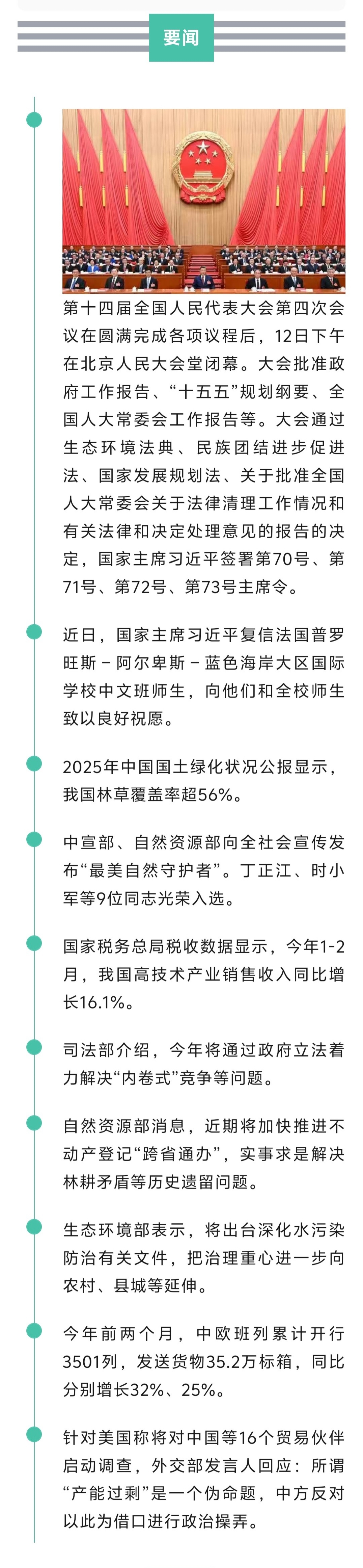 要闻

第十四届全国人民代表大会第四次会议在圆满完成各项议程后，12日下午在北京人民大会堂闭幕。大会批准政府工作报告、“十五五”规划纲要、全国人大常委会工作报告等。大会通过生态环境法典、民族团结进步促进法、国家发展规划法、关于批准全国人大常委会关于法律清理工作情况和有关法律和决定处理意见的报告的决定，国家主席习近平签署第70号、第71号、第72号、第73号主席令。

近日，国家主席习近平复信法国普罗旺斯－阿尔卑斯－蓝色海岸大区国际学校中文班师生，向他们和全校师生致以良好祝愿。

2025年中国国土绿化状况公报显示，我国林草覆盖率超56%。

中宣部、自然资源部向全社会宣传发布“最美自然守护者”。丁正江、时小军等9位同志光荣入选。

国家税务总局税收数据显示，今年1-2月，我国高技术产业销售收入同比增长16.1%。

司法部介绍，今年将通过政府立法着力解决“内卷式”竞争等问题。

自然资源部消息，近期将加快推进不动产登记“跨省通办”，实事求是解决林耕矛盾等历史遗留问题。

生态环境部表示，将出台深化水污染防治有关文件，把治理重心进一步向农村、县城等延伸。

今年前两个月，中欧班列累计开行3501列，发送货物35.2万标箱，同比分别增长32%、25%。

针对美国称将对中国等16个贸易伙伴启动调查，外交部发言人回应：所谓“产能过剩”是一个伪命题，中方反对以此为借口进行政治操弄。